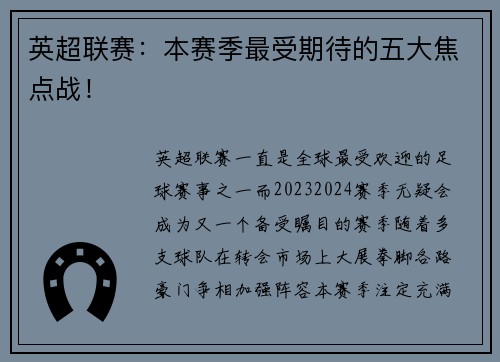 英超联赛：本赛季最受期待的五大焦点战！

英超联赛一直是全球最受欢迎的足球赛事之一而20232024赛季无疑会成为又一个备受瞩目的赛季随着多支球队在转会市场上大展拳脚各路豪门争相加强阵容本赛季注定充满